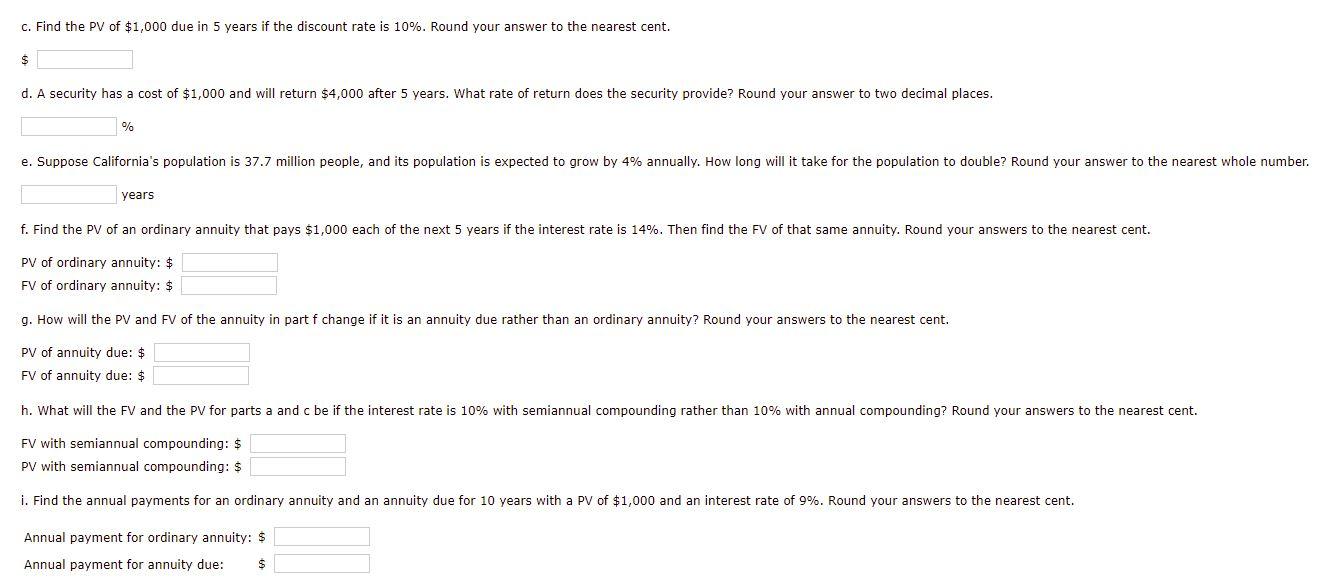 c. Find the PV of \$1,000 due in 5 years if the discount rate is 10%. Round your answer to the nearest cent.

\$

d. A security has a cost of \$1,000 and will return \$4,000 after 5 years. What rate of return does the security provide? Round your answer to two decimal places.

%

e. Suppose California's population is 37.7 million people, and its population is expected to grow by 4% annually. How long will it take for the population to double? Round your answer to the nearest whole number.

years

f. Find the PV of an ordinary annuity that pays \$1,000 each of the next 5 years if the interest rate is 14%. Then find the FV of that same annuity. Round your answers to the nearest cent.

PV of ordinary annuity: \$
FV of ordinary annuity: \$

g. How will the PV and FV of the annuity in part f change if it is an annuity due rather than an ordinary annuity? Round your answers to the nearest cent.

PV of annuity due: \$
FV of annuity due: \$

h. What will the FV and the PV for parts a and c be if the interest rate is 10% with semiannual compounding rather than 10% with annual compounding? Round your answers to the nearest cent.

FV with semiannual compounding: \$
PV with semiannual compounding: \$

i. Find the annual payments for an ordinary annuity and an annuity due for 10 years with a PV of \$1,000 and an interest rate of 9%. Round your answers to the nearest cent.

Annual payment for ordinary annuity: \$
Annual payment for annuity due: \$